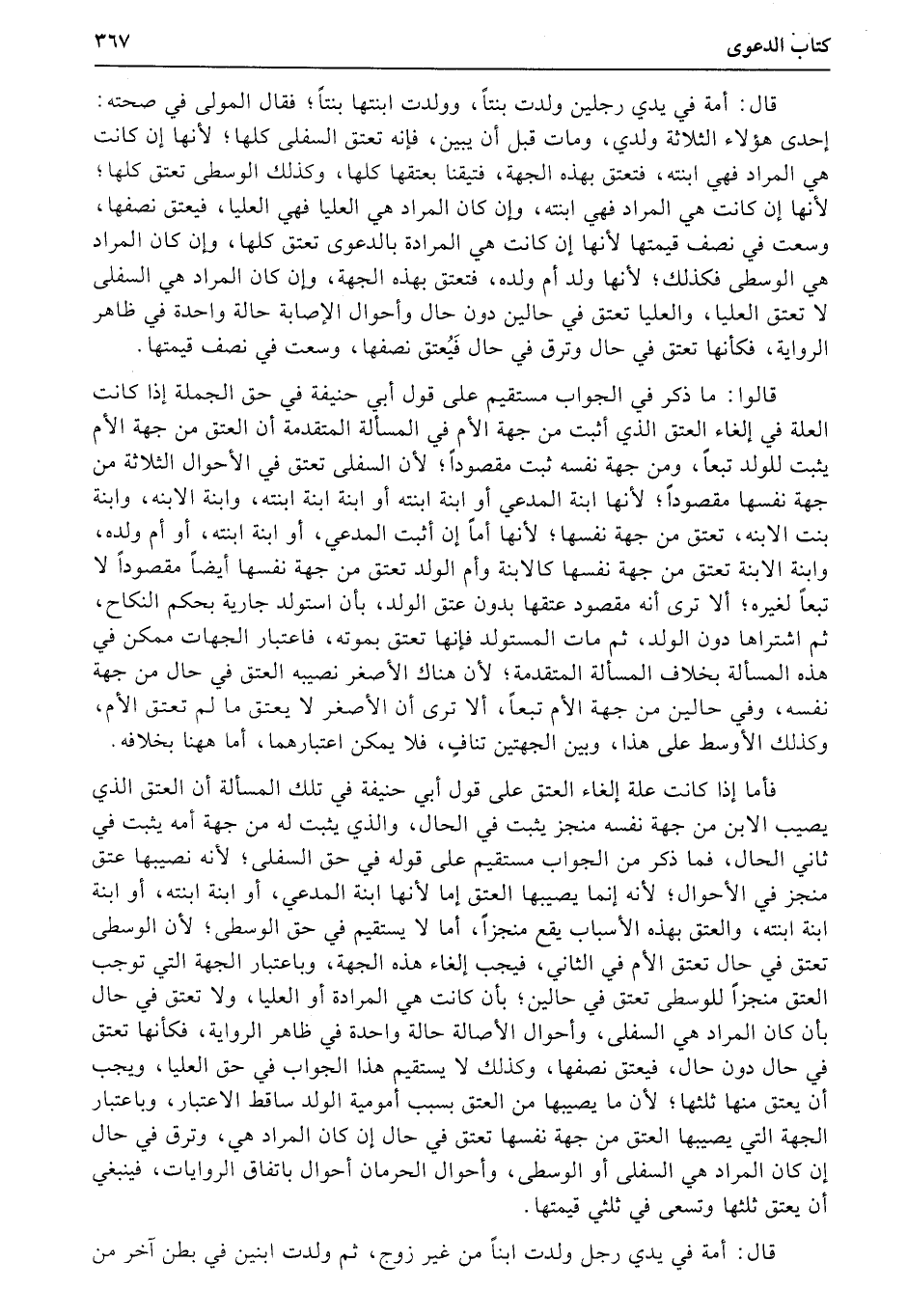 كتاب الدعوى ٣٦٧

قال: أمة في يدي رجلين ولدت بنتاً، وولدت ابنتها بنتاً؛ فقال المولى في صحته: إحدى هؤلاء الثلاثة ولدي، ومات قبل أن يبين، فإنه تعتق السفلى كلها؛ لأنها إن كانت هي المراد فهي ابنته، فتعتق بهذه الجهة، فتيقنا بعتقها كلها، وكذلك الوسطى تعتق كلها؛ لأنها إن كانت هي المراد فهي ابنته، وإن كان المراد هي العليا فهي العليا، فيعتق نصفها، وسعت في نصف قيمتها لأنها إن كانت هي المرادة بالدعوى تعتق كلها، وإن كان المراد هي الوسطى فكذلك؛ لأنها ولد أم ولده، فتعتق بهذه الجهة، وإن كان المراد هي السفلى لا تعتق العليا، والعليا تعتق في حالين دون حال وأحوال الإصابة حالة واحدة في ظاهر الرواية، فكأنها تعتق في حال وترق في حال فَيُعتق نصفها، وسعت في نصف قيمتها.

قالوا: ما ذكر في الجواب مستقيم على قول أبي حنيفة في حق الجملة إذا كانت العلة في إلغاء العتق الذي أثبت من جهة الأم في المسألة المتقدمة أن العتق من جهة الأم يثبت للولد تبعاً، ومن جهة نفسه ثبت مقصوداً؛ لأن السفلى تعتق في الأحوال الثلاثة من جهة نفسها مقصوداً؛ لأنها ابنة المدعي أو ابنة ابنته أو ابنة ابنة ابنته، وابنة الابنه، وابنة بنت الابنه، تعتق من جهة نفسها؛ لأنها أماً إن أثبت المدعي، أو ابنة ابنته، أو أم ولده، وابنة الابنة تعتق من جهة نفسها كالابنة وأم الولد تعتق من جهة نفسها أيضاً مقصوداً لا تبعاً لغيره؛ ألا ترى أنه مقصود عتقها بدون عتق الولد، بأن استولد جارية بحكم النكاح، ثم اشتراها دون الولد، ثم مات المستولد فإنها تعتق بموته، فاعتبار الجهات ممكن في هذه المسألة بخلاف المسألة المتقدمة؛ لأن هناك الأصغر نصيبه العتق في حال من جهة نفسه، وفي حالين من جهة الأم تبعاً، ألا ترى أن الأصغر لا يعتق ما لم تعتق الأم، وكذلك الأوسط على هذا، وبين الجهتين تنافٍ، فلا يمكن اعتبارهما، أما ههنا بخلافه.

فأما إذا كانت علة إلغاء العتق على قول أبي حنيفة في تلك المسألة أن العتق الذي يصيب الابن من جهة نفسه منجز يثبت في الحال، والذي يثبت له من جهة أمه يثبت في ثاني الحال، فما ذكر من الجواب مستقيم على قوله في حق السفلى؛ لأنه نصيبها عتق منجز في الأحوال؛ لأنه إنما يصيبها العتق إما لأنها ابنة المدعي، أو ابنة ابنته، أو ابنة ابنة ابنته، والعتق بهذه الأسباب يقع منجزاً، أما لا يستقيم في حق الوسطى؛ لأن الوسطى تعتق في حال تعتق الأم في الثاني، فيجب إلغاء هذه الجهة، وباعتبار الجهة التي توجب العتق منجزاً للوسطى تعتق في حالين؛ بأن كانت هي المرادة أو العليا، ولا تعتق في حال بأن كان المراد هي السفلى، وأحوال الأصالة حالة واحدة في ظاهر الرواية، فكأنها تعتق في حال دون حال، فيعتق نصفها، وكذلك لا يستقيم هذا الجواب في حق العليا، ويجب أن يعتق منها ثلثها؛ لأن ما يصيبها من العتق بسبب أمومية الولد ساقط الاعتبار، وباعتبار الجهة التي يصيبها العتق من جهة نفسها تعتق في حال إن كان المراد هي، وترق في حال إن كان المراد هي السفلى أو الوسطى، وأحوال الحرمان أحوال باتفاق الروايات، فينبغي أن يعتق ثلثها وتسعى في ثلثي قيمتها.

قال: أمة في يدي رجل ولدت ابناً من غير زوج، ثم ولدت ابنين في بطن آخر من